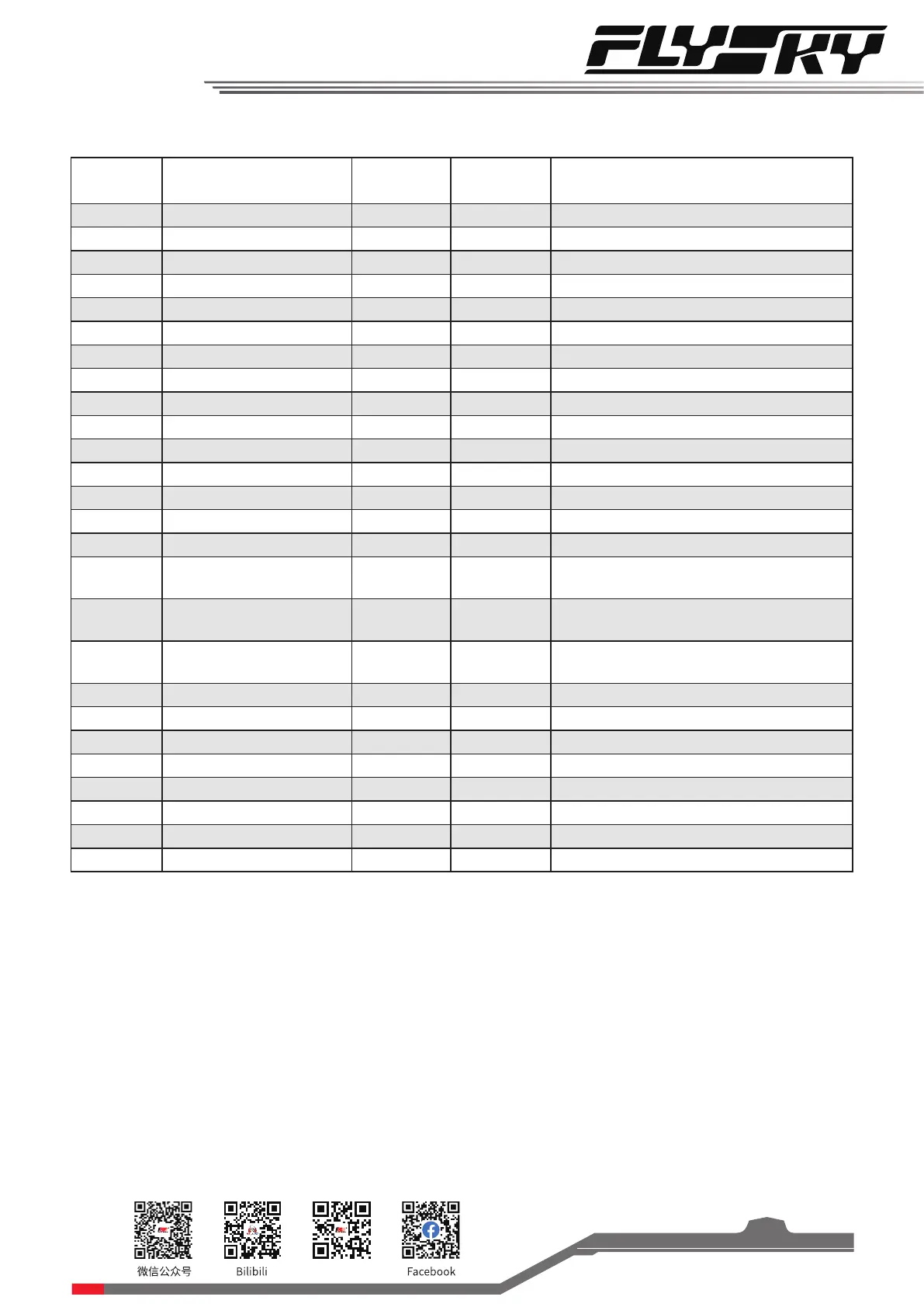 FLYSKY

微信公众号

Bilibili

Facebook